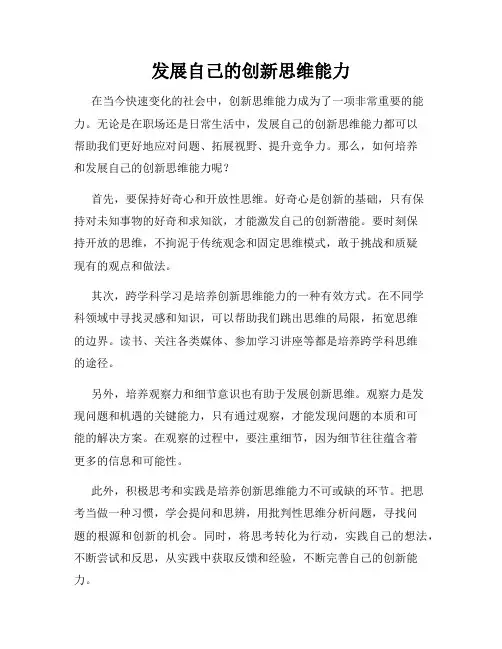 发展自己的创新思维能力

在当今快速变化的社会中，创新思维能力成为了一项非常重要的能力。无论是在职场还是日常生活中，发展自己的创新思维能力都可以帮助我们更好地应对问题、拓展视野、提升竞争力。那么，如何培养和发展自己的创新思维能力呢？

首先，要保持好奇心和开放性思维。好奇心是创新的基础，只有保持对未知事物的好奇和求知欲，才能激发自己的创新潜能。要时刻保持开放的思维，不拘泥于传统观念和固定思维模式，敢于挑战和质疑现有的观点和做法。

其次，跨学科学习是培养创新思维能力的一种有效方式。在不同学科领域中寻找灵感和知识，可以帮助我们跳出思维的局限，拓宽思维的边界。读书、关注各类媒体、参加学习讲座等都是培养跨学科思维的途径。

另外，培养观察力和细节意识也有助于发展创新思维。观察力是发现问题和机遇的关键能力，只有通过观察，才能发现问题的本质和可能的解决方案。在观察的过程中，要注重细节，因为细节往往蕴含着更多的信息和可能性。

此外，积极思考和实践是培养创新思维能力不可或缺的环节。把思考当做一种习惯，学会提问和思辨，用批判性思维分析问题，寻找问题的根源和创新的机会。同时，将思考转化为行动，实践自己的想法，不断尝试和反思，从实践中获取反馈和经验，不断完善自己的创新能力。